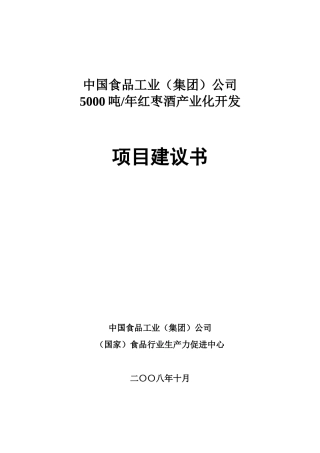 中国食品工业（集团）公司
5000 吨/年红枣酒产业化开发

项目建议书

中国食品工业（集团）公司

（国家）食品行业生产力促进中心

二〇〇八年十月